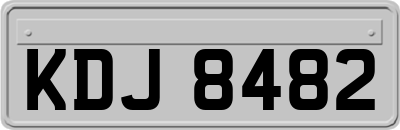 KDJ 8482